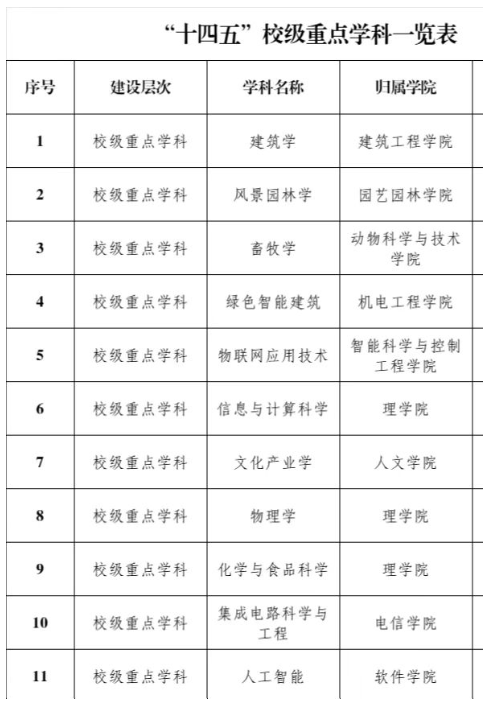 “十四五”校级重点学科一览表

| 序号 | 建设层次 | 学科名称 | 归属学院 |
|---|---|---|---|
| 1 | 校级重点学科 | 建筑学 | 建筑工程学院 |
| 2 | 校级重点学科 | 风景园林学 | 园艺园林学院 |
| 3 | 校级重点学科 | 畜牧学 | 动物科学与技术学院 |
| 4 | 校级重点学科 | 绿色智能建筑 | 机电工程学院 |
| 5 | 校级重点学科 | 物联网应用技术 | 智能科学与控制工程学院 |
| 6 | 校级重点学科 | 信息与计算科学 | 理学院 |
| 7 | 校级重点学科 | 文化产业学 | 人文学院 |
| 8 | 校级重点学科 | 物理学 | 理学院 |
| 9 | 校级重点学科 | 化学与食品科学 | 理学院 |
| 10 | 校级重点学科 | 集成电路科学与工程 | 电信学院 |
| 11 | 校级重点学科 | 人工智能 | 软件学院 |